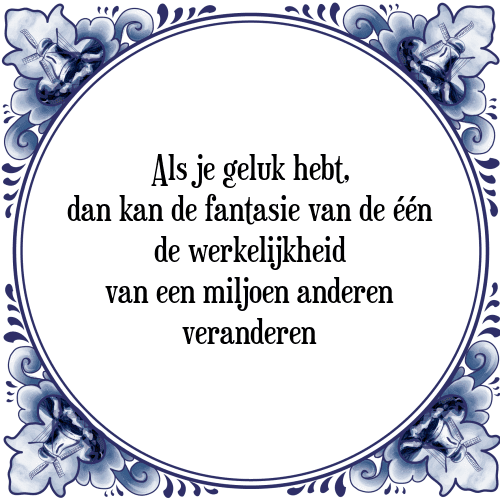 Als je geluk hebt,
dan kan de fantasie van de één
de werkelijkheid
van een miljoen anderen
veranderen